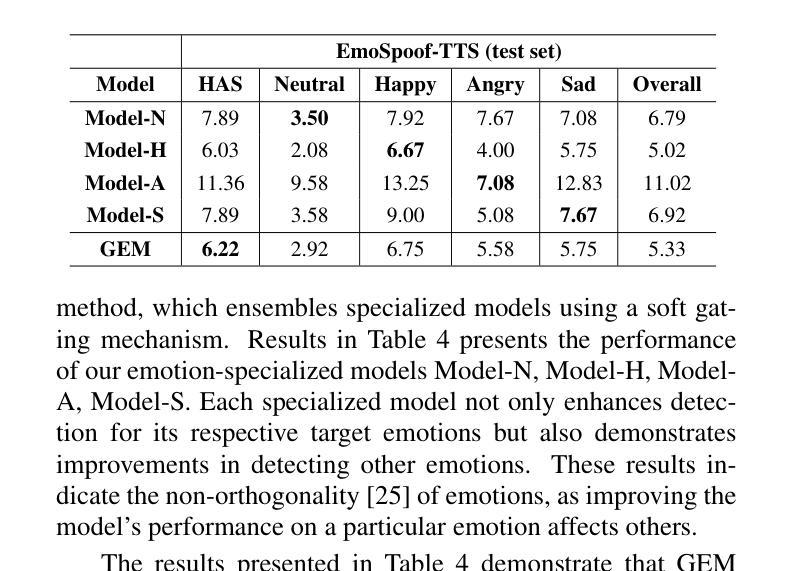 | | EmoSpoof-TTS (test set) | | | | | |
|---|---|---|---|---|---|---|
| Model | HAS | Neutral | Happy | Angry | Sad | Overall |
| Model-N | 7.89 | 3.50 | 7.92 | 7.67 | 7.08 | 6.79 |
| Model-H | 6.03 | 2.08 | 6.67 | 4.00 | 5.75 | 5.02 |
| Model-A | 11.36 | 9.58 | 13.25 | 7.08 | 12.83 | 11.02 |
| Model-S | 7.89 | 3.58 | 9.00 | 5.08 | 7.67 | 6.92 |
| GEM | 6.22 | 2.92 | 6.75 | 5.58 | 5.75 | 5.33 |

method, which ensembles specialized models using a soft gating mechanism. Results in Table 4 presents the performance of our emotion-specialized models Model-N, Model-H, Model-A, Model-S. Each specialized model not only enhances detection for its respective target emotions but also demonstrates improvements in detecting other emotions. These results indicate the non-orthogonality [25] of emotions, as improving the model's performance on a particular emotion affects others.

The results presented in Table 4 demonstrate that GEM